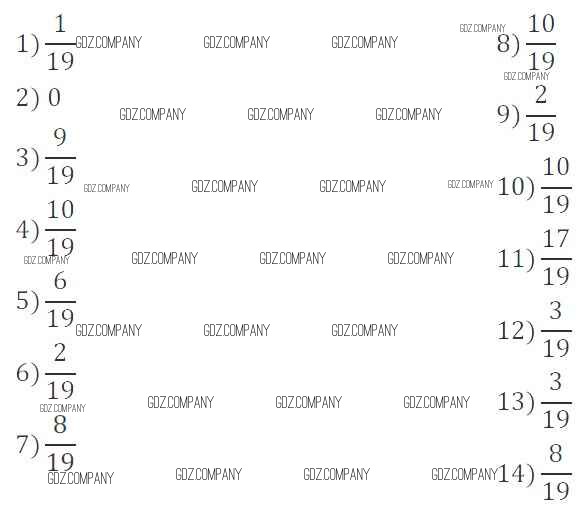 1) $\frac{1}{19}$

2) 0

3) $\frac{9}{19}$

4) $\frac{10}{19}$

5) $\frac{6}{19}$

6) $\frac{2}{19}$

7) $\frac{8}{19}$

8) $\frac{10}{19}$

9) $\frac{2}{19}$

10) $\frac{10}{19}$

11) $\frac{17}{19}$

12) $\frac{3}{19}$

13) $\frac{3}{19}$

14) $\frac{8}{19}$

GDZ.COMPANY